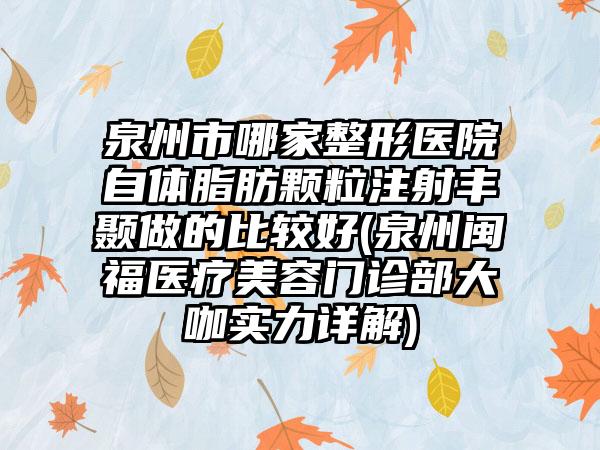 泉州市哪家整形医院自体脂肪颗粒注射丰颞做的比较好(泉州闽福医疗美容门诊部大咖实力详解)